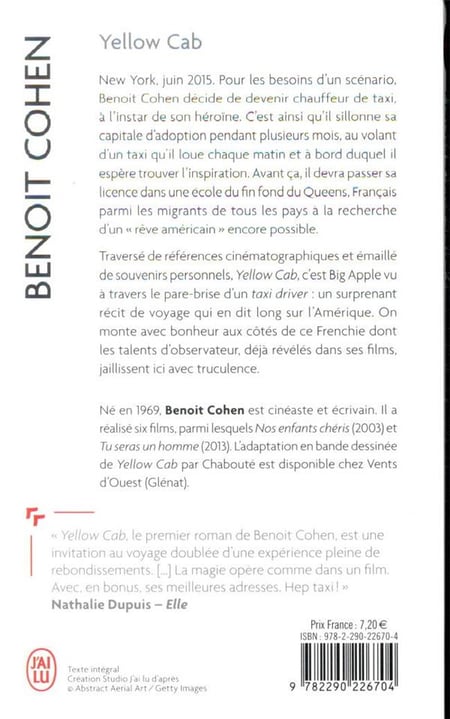 BENOIT COHEN

Yellow Cab

New York, juin 2015. Pour les besoins d'un scénario, Benoit Cohen décide de devenir chauffeur de taxi, à l'instar de son héroïne. C'est ainsi qu'il sillonne sa capitale d'adoption pendant plusieurs mois, au volant d'un taxi qu'il loue chaque matin et à bord duquel il espère trouver l'inspiration. Avant ça, il devra passer sa licence dans une école du fin fond du Queens, Français parmi les migrants de tous les pays à la recherche d'un « rêve américain » encore possible.

Traversé de références cinématographiques et émaillé de souvenirs personnels, Yellow Cab, c'est Big Apple vu à travers le pare-brise d'un taxi driver : un surprenant récit de voyage qui en dit long sur l'Amérique. On monte avec bonheur aux côtés de ce Frenchie dont les talents d'observateur, déjà révélés dans ses films, jaillissent ici avec truculence.

Né en 1969, Benoit Cohen est cinéaste et écrivain. Il a réalisé six films, parmi lesquels Nos enfants chéris (2003) et Tu seras un homme (2013). L'adaptation en bande dessinée de Yellow Cab par Chabouté est disponible chez Vents d'Ouest (Glénat).

« Yellow Cab, le premier roman de Benoit Cohen, est une invitation au voyage doublée d'une expérience pleine de rebondissements. [...] La magie opère comme dans un film. Avec, en bonus, ses meilleures adresses. Hep taxi ! »
Nathalie Dupuis – Elle

Prix France : 7,20 €
ISBN : 978-2-290-22670-4

J'AI LU

Texte intégral
Création Studio J'ai lu d'après
© Abstract Aerial Art / Getty Images

9 782290 226704